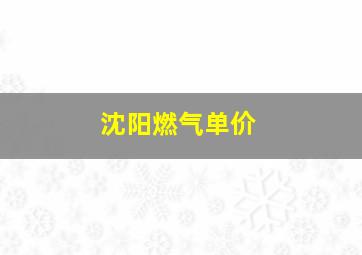 沈阳燃气单价